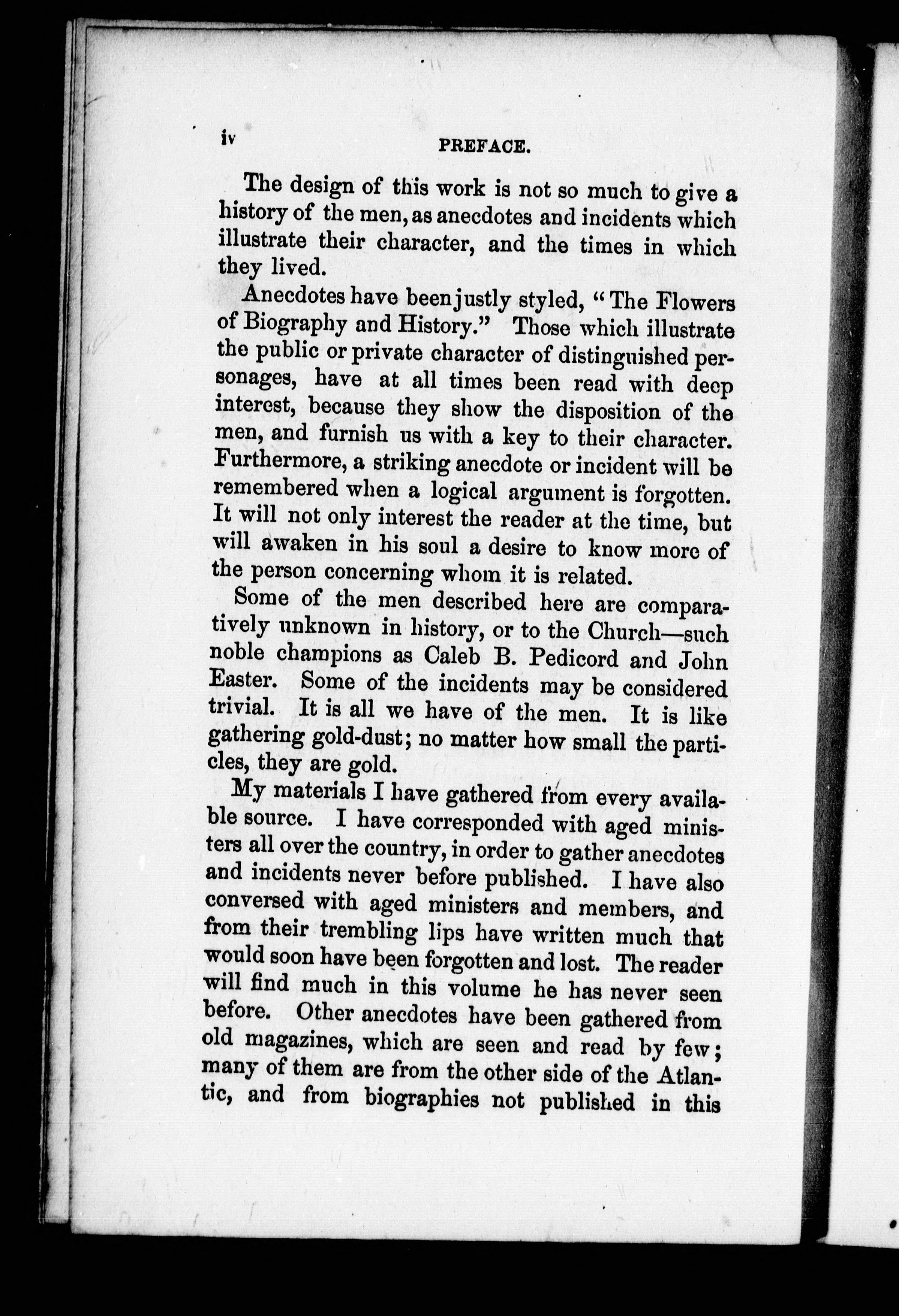 iv PREFACE.

The design of this work is not so much to give a history of the men, as anecdotes and incidents which illustrate their character, and the times in which they lived.

Anecdotes have been justly styled, "The Flowers of Biography and History." Those which illustrate the public or private character of distinguished personages, have at all times been read with deep interest, because they show the disposition of the men, and furnish us with a key to their character. Furthermore, a striking anecdote or incident will be remembered when a logical argument is forgotten. It will not only interest the reader at the time, but will awaken in his soul a desire to know more of the person concerning whom it is related.

Some of the men described here are comparatively unknown in history, or to the Church—such noble champions as Caleb B. Pedicord and John Easter. Some of the incidents may be considered trivial. It is all we have of the men. It is like gathering gold-dust; no matter how small the particles, they are gold.

My materials I have gathered from every available source. I have corresponded with aged ministers all over the country, in order to gather anecdotes and incidents never before published. I have also conversed with aged ministers and members, and from their trembling lips have written much that would soon have been forgotten and lost. The reader will find much in this volume he has never seen before. Other anecdotes have been gathered from old magazines, which are seen and read by few; many of them are from the other side of the Atlantic, and from biographies not published in this